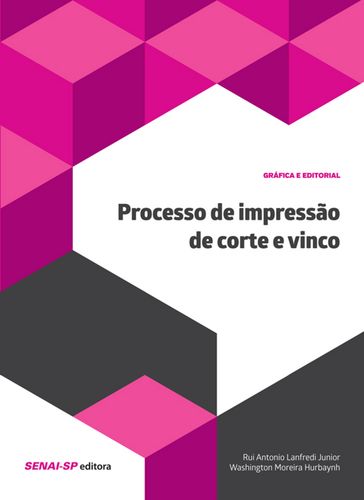 GRÁFICA E EDITORIAL

Processo de impressão de corte e vinco

SENAI-SP editora

Rui Antonio Lanfredi Junior
Washington Moreira Hurbaynh